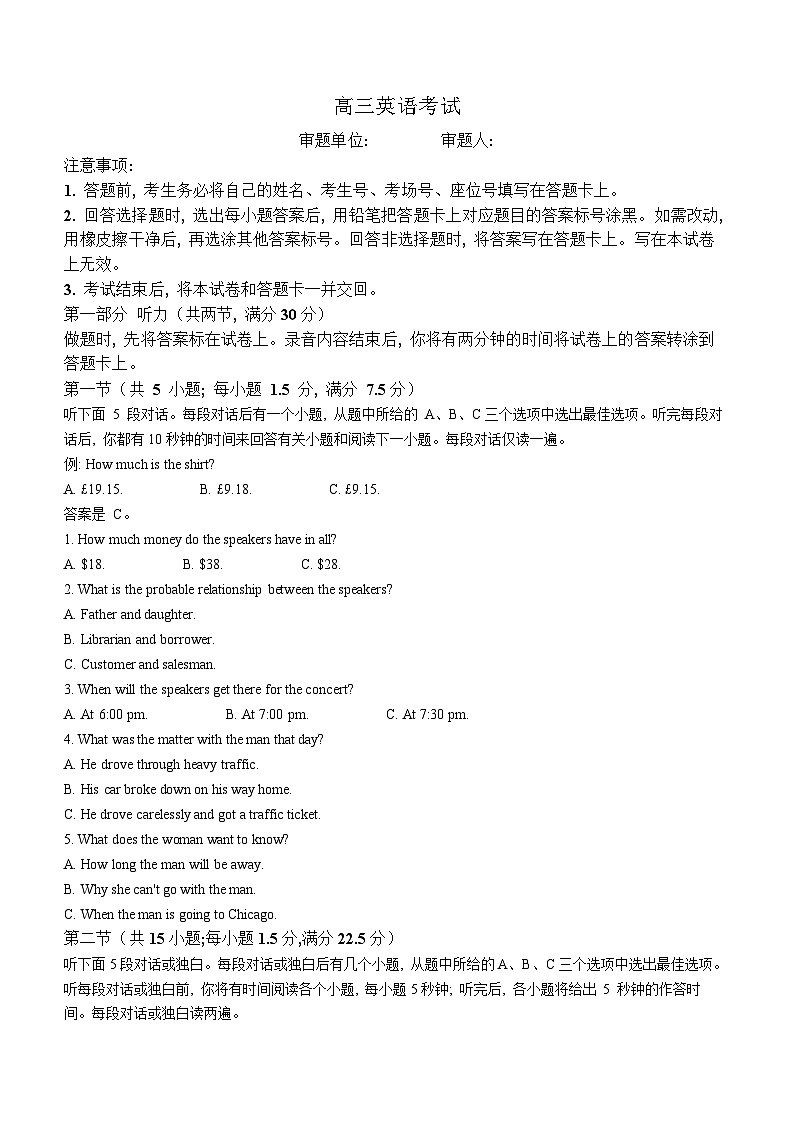 高三英语考试

审题单位:　　　　审题人:

注意事项:

1. 答题前, 考生务必将自己的姓名、考生号、考场号、座位号填写在答题卡上。

2. 回答选择题时, 选出每小题答案后, 用铅笔把答题卡上对应题目的答案标号涂黑。如需改动, 用橡皮擦干净后, 再选涂其他答案标号。回答非选择题时, 将答案写在答题卡上。写在本试卷上无效。

3. 考试结束后, 将本试卷和答题卡一并交回。

第一部分　听力（共两节, 满分 30 分）

做题时, 先将答案标在试卷上。录音内容结束后, 你将有两分钟的时间将试卷上的答案转涂到答题卡上。

第一节（共 5 小题; 每小题 1.5 分, 满分 7.5 分）

听下面 5 段对话。每段对话后有一个小题, 从题中所给的 A、B、C 三个选项中选出最佳选项。听完每段对话后, 你都有 10 秒钟的时间来回答有关小题和阅读下一小题。每段对话仅读一遍。

例: How much is the shirt?

A. £19.15.　　B. £9.18.　　C. £9.15.

答案是 C。

1. How much money do the speakers have in all?

A. $18.　　B. $38.　　C. $28.

2. What is the probable relationship between the speakers?

A. Father and daughter.

B. Librarian and borrower.

C. Customer and salesman.

3. When will the speakers get there for the concert?

A. At 6:00 pm.　　B. At 7:00 pm.　　C. At 7:30 pm.

4. What was the matter with the man that day?

A. He drove through heavy traffic.

B. His car broke down on his way home.

C. He drove carelessly and got a traffic ticket.

5. What does the woman want to know?

A. How long the man will be away.

B. Why she can't go with the man.

C. When the man is going to Chicago.

第二节（共 15 小题;每小题 1.5 分,满分 22.5 分）

听下面 5 段对话或独白。每段对话或独白后有几个小题, 从题中所给的 A、B、C 三个选项中选出最佳选项。听每段对话或独白前, 你将有时间阅读各个小题, 每小题 5 秒钟; 听完后, 各小题将给出 5 秒钟的作答时间。每段对话或独白读两遍。